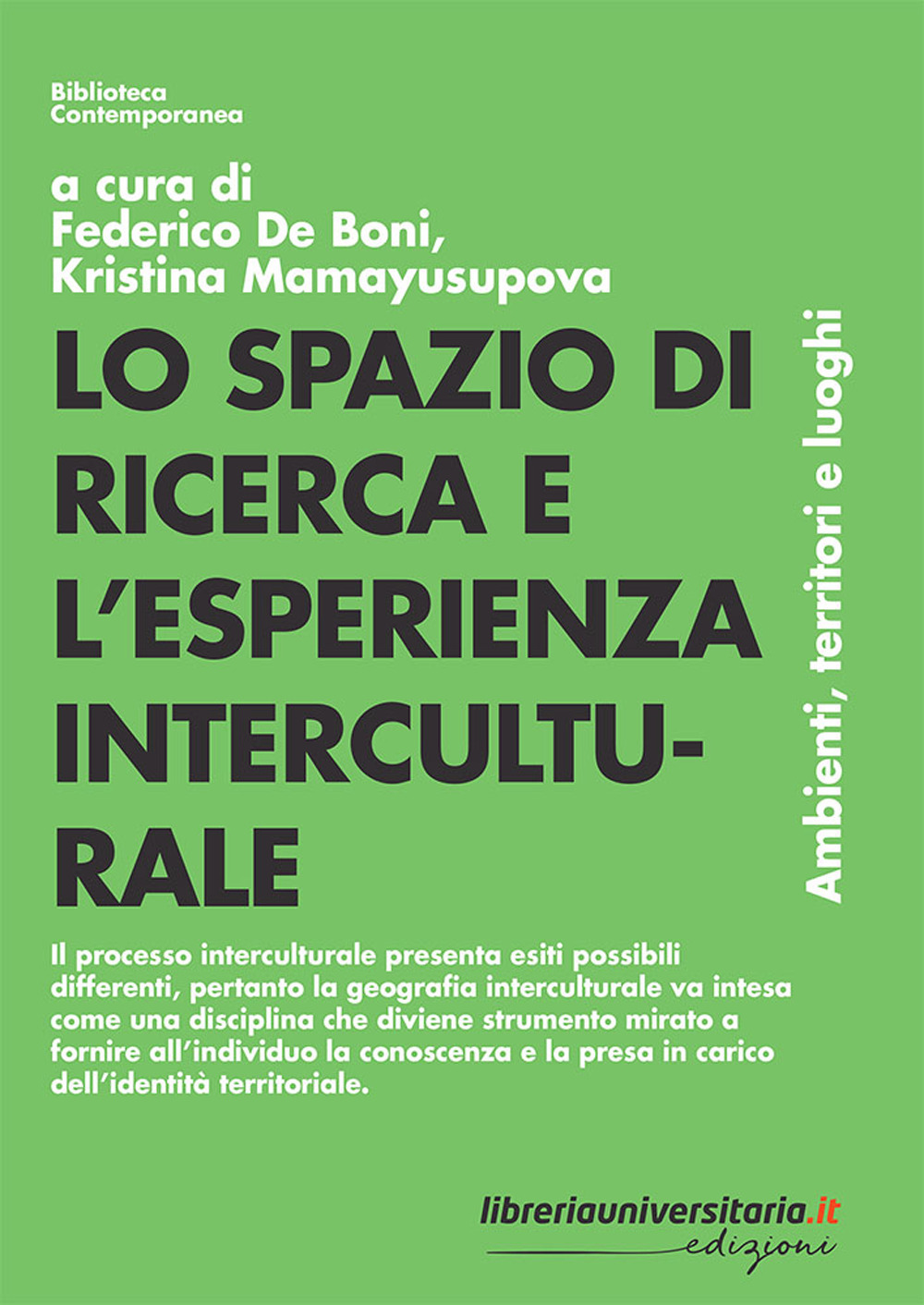 Biblioteca
Contemporanea

a cura di
Federico De Boni,
Kristina Mamayusupova

LO SPAZIO DI RICERCA E L'ESPERIENZA INTERCULTURALE

Ambienti, territori e luoghi

Il processo interculturale presenta esiti possibili differenti, pertanto la geografia interculturale va intesa come una disciplina che diviene strumento mirato a fornire all'individuo la conoscenza e la presa in carico dell'identità territoriale.

libreriauniversitaria.it
edizioni